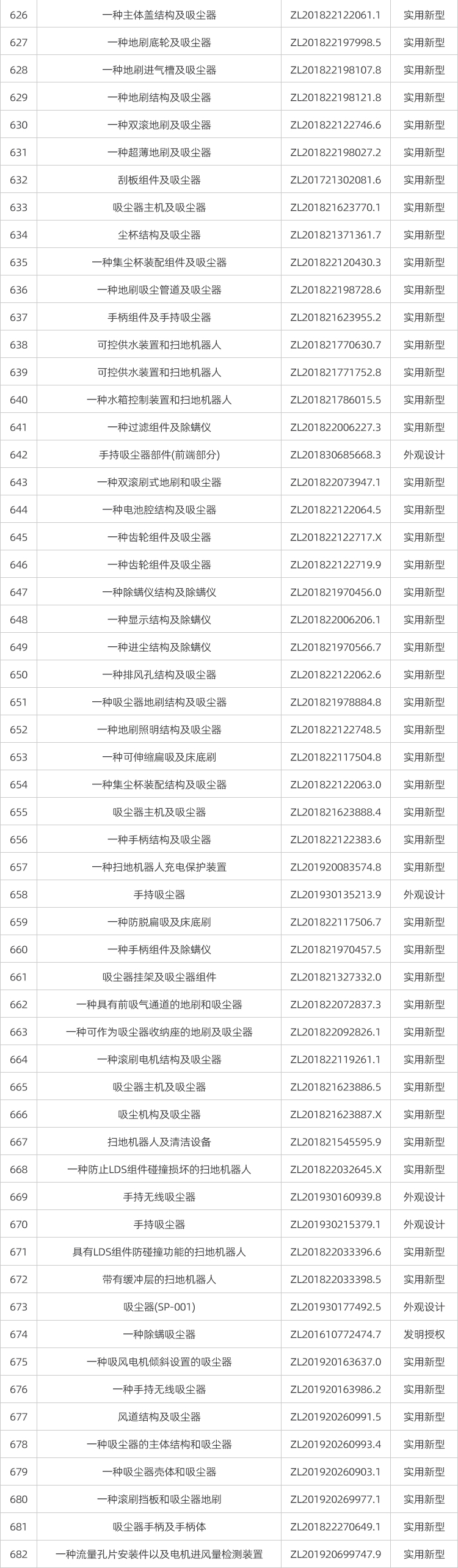 | 626 | 一种主体盖结构及吸尘器 | ZL201822122061.1 | 实用新型 |
|---|---|---|---|
| 627 | 一种地刷底轮及吸尘器 | ZL201822197998.5 | 实用新型 |
| 628 | 一种地刷进气槽及吸尘器 | ZL201822198107.8 | 实用新型 |
| 629 | 一种地刷结构及吸尘器 | ZL201822198121.8 | 实用新型 |
| 630 | 一种双滚地刷及吸尘器 | ZL201822122746.6 | 实用新型 |
| 631 | 一种超薄地刷及吸尘器 | ZL201822198027.2 | 实用新型 |
| 632 | 刮板组件及吸尘器 | ZL201721302081.6 | 实用新型 |
| 633 | 吸尘器主机及吸尘器 | ZL201821623770.1 | 实用新型 |
| 634 | 尘杯结构及吸尘器 | ZL201821371361.7 | 实用新型 |
| 635 | 一种集尘杯装配组件及吸尘器 | ZL201822120430.3 | 实用新型 |
| 636 | 一种地刷吸尘管道及吸尘器 | ZL201822198728.6 | 实用新型 |
| 637 | 手柄组件及手持吸尘器 | ZL201821623955.2 | 实用新型 |
| 638 | 可控供水装置和扫地机器人 | ZL201821770630.7 | 实用新型 |
| 639 | 可控供水装置和扫地机器人 | ZL201821771752.8 | 实用新型 |
| 640 | 一种水箱控制装置和扫地机器人 | ZL201821786015.5 | 实用新型 |
| 641 | 一种过滤组件及除螨仪 | ZL201822006227.3 | 实用新型 |
| 642 | 手持吸尘器部件(前端部分) | ZL201830685668.3 | 外观设计 |
| 643 | 一种双滚刷式地刷和吸尘器 | ZL201822073947.1 | 实用新型 |
| 644 | 一种电池腔结构及吸尘器 | ZL201822122064.5 | 实用新型 |
| 645 | 一种齿轮组件及吸尘器 | ZL201822122717.X | 实用新型 |
| 646 | 一种齿轮组件及吸尘器 | ZL201822122719.9 | 实用新型 |
| 647 | 一种除螨仪结构及除螨仪 | ZL201821970456.0 | 实用新型 |
| 648 | 一种显示结构及除螨仪 | ZL201822006206.1 | 实用新型 |
| 649 | 一种进尘结构及除螨仪 | ZL201821970566.7 | 实用新型 |
| 650 | 一种排风孔结构及吸尘器 | ZL201822122062.6 | 实用新型 |
| 651 | 一种吸尘器地刷结构及吸尘器 | ZL201821978884.8 | 实用新型 |
| 652 | 一种地刷照明结构及吸尘器 | ZL201822122748.5 | 实用新型 |
| 653 | 一种可伸缩扁吸及床底刷 | ZL201822117504.8 | 实用新型 |
| 654 | 一种集尘杯装配结构及吸尘器 | ZL201822122063.0 | 实用新型 |
| 655 | 吸尘器主机及吸尘器 | ZL201821623888.4 | 实用新型 |
| 656 | 一种手柄结构及吸尘器 | ZL201822122383.6 | 实用新型 |
| 657 | 一种扫地机器人充电保护装置 | ZL201920083574.8 | 实用新型 |
| 658 | 手持吸尘器 | ZL201930135213.9 | 外观设计 |
| 659 | 一种防脱扁吸及床底刷 | ZL201822117506.7 | 实用新型 |
| 660 | 一种手柄组件及除螨仪 | ZL201821970457.5 | 实用新型 |
| 661 | 吸尘器挂架及吸尘器组件 | ZL201821327332.0 | 实用新型 |
| 662 | 一种具有前吸气通道的地刷和吸尘器 | ZL201822072837.3 | 实用新型 |
| 663 | 一种可作为吸尘器收纳座的地刷及吸尘器 | ZL201822092826.1 | 实用新型 |
| 664 | 一种滚刷电机结构及吸尘器 | ZL201822119261.1 | 实用新型 |
| 665 | 吸尘器主机及吸尘器 | ZL201821623886.5 | 实用新型 |
| 666 | 吸尘机构及吸尘器 | ZL201821623887.X | 实用新型 |
| 667 | 扫地机器人及清洁设备 | ZL201821545595.9 | 实用新型 |
| 668 | 一种防止LDS组件碰撞损坏的扫地机器人 | ZL201822032645.X | 实用新型 |
| 669 | 手持无线吸尘器 | ZL201930160939.8 | 外观设计 |
| 670 | 手持吸尘器 | ZL201930215379.1 | 外观设计 |
| 671 | 具有LDS组件防碰撞功能的扫地机器人 | ZL201822033396.6 | 实用新型 |
| 672 | 带有缓冲层的扫地机器人 | ZL201822033398.5 | 实用新型 |
| 673 | 吸尘器(SP-001) | ZL201930177492.5 | 外观设计 |
| 674 | 一种除螨吸尘器 | ZL201610772474.7 | 发明授权 |
| 675 | 一种吸风电机倾斜设置的吸尘器 | ZL201920163637.0 | 实用新型 |
| 676 | 一种手持无线吸尘器 | ZL201920163986.2 | 实用新型 |
| 677 | 风道结构及吸尘器 | ZL201920260991.5 | 实用新型 |
| 678 | 一种吸尘器的主体结构和吸尘器 | ZL201920260993.4 | 实用新型 |
| 679 | 一种吸尘器壳体和吸尘器 | ZL201920260903.1 | 实用新型 |
| 680 | 一种滚刷挡板和吸尘器地刷 | ZL201920269977.1 | 实用新型 |
| 681 | 吸尘器手柄及手柄体 | ZL201822270649.1 | 实用新型 |
| 682 | 一种流量孔片安装件以及电机进风量检测装置 | ZL201920699747.9 | 实用新型 |